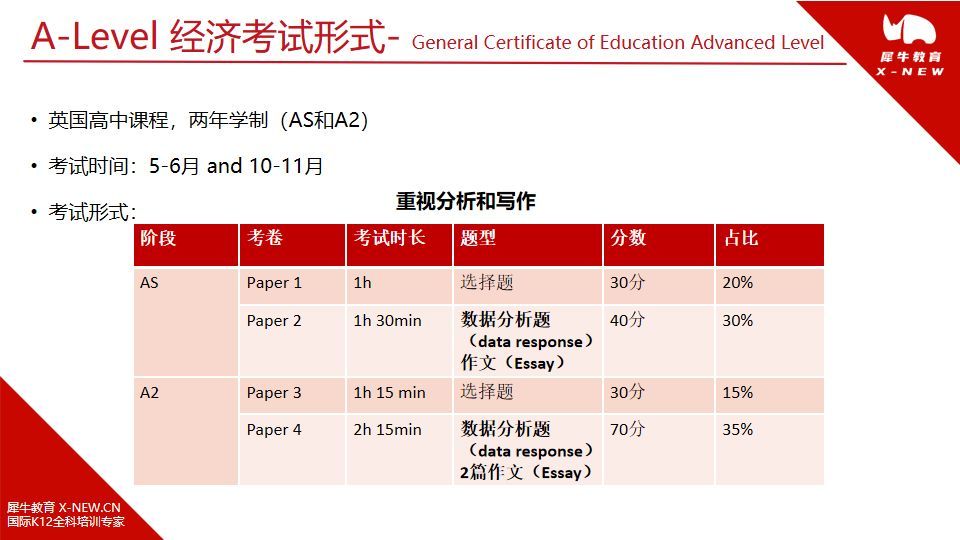 A-Level 经济考试形式- General Certificate of Education Advanced Level

犀牛教育 X-NEW

• 英国高中课程，两年学制（AS和A2）

• 考试时间：5-6月 and 10-11月

• 考试形式：

重视分析和写作

| 阶段 | 考卷 | 考试时长 | 题型 | 分数 | 占比 |
|---|---|---|---|---|---|
| AS | Paper 1 | 1h | 选择题 | 30分 | 20% |
| | Paper 2 | 1h 30min | 数据分析题（data response）作文（Essay） | 40分 | 30% |
| A2 | Paper 3 | 1h 15 min | 选择题 | 30分 | 15% |
| | Paper 4 | 2h 15min | 数据分析题（data response）2篇作文（Essay） | 70分 | 35% |

犀牛教育 X-NEW.CN
国际K12全科培训专家